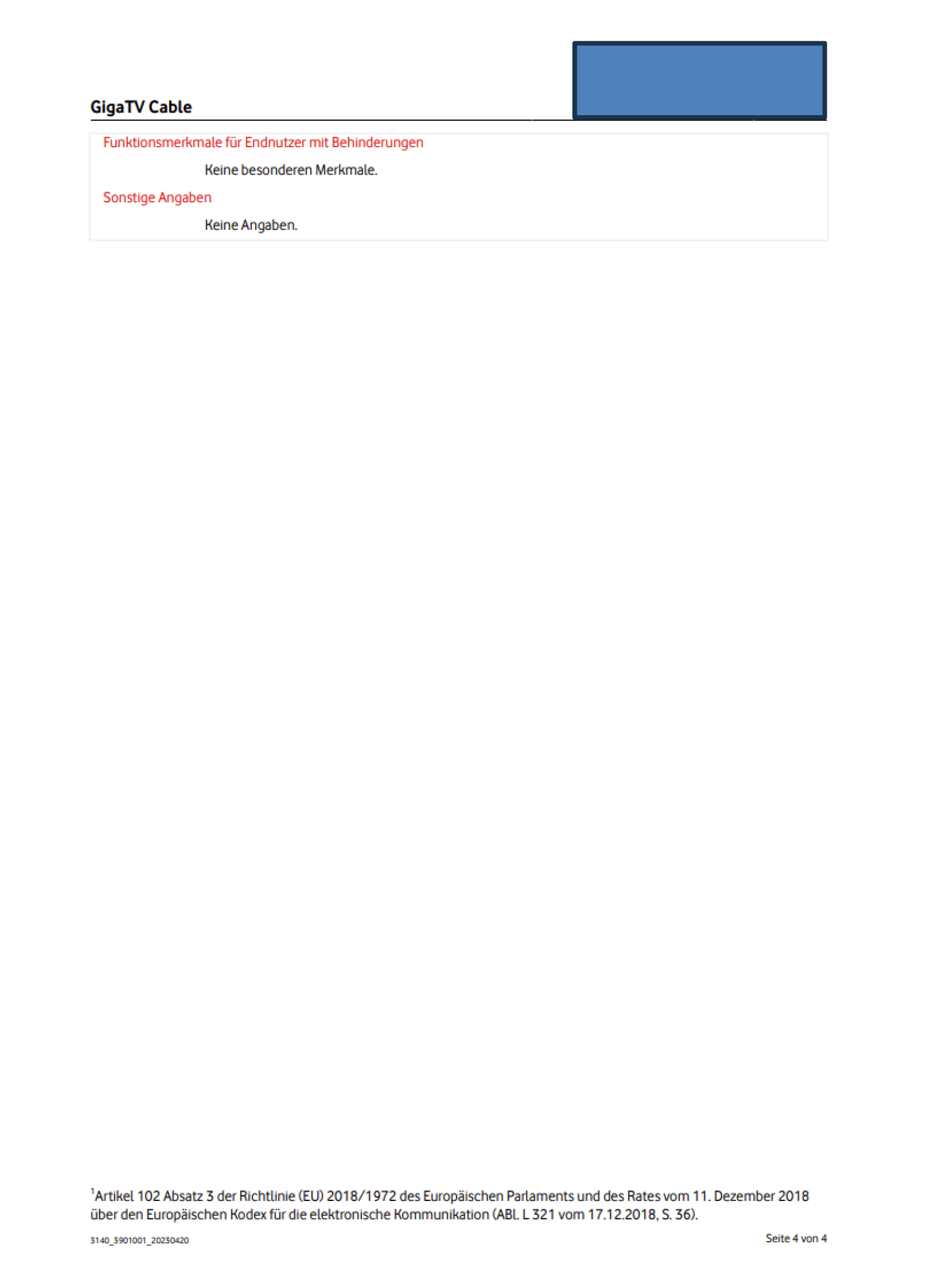 GigaTV Cable

Funktionsmerkmale für Endnutzer mit Behinderungen

Keine besonderen Merkmale.

Sonstige Angaben

Keine Angaben.

$^{1}$Artikel 102 Absatz 3 der Richtlinie (EU) 2018/1972 des Europäischen Parlaments und des Rates vom 11. Dezember 2018 über den Europäischen Kodex für die elektronische Kommunikation (ABl. L 321 vom 17.12.2018, S. 36).

3140_3901001_20230420

Seite 4 von 4